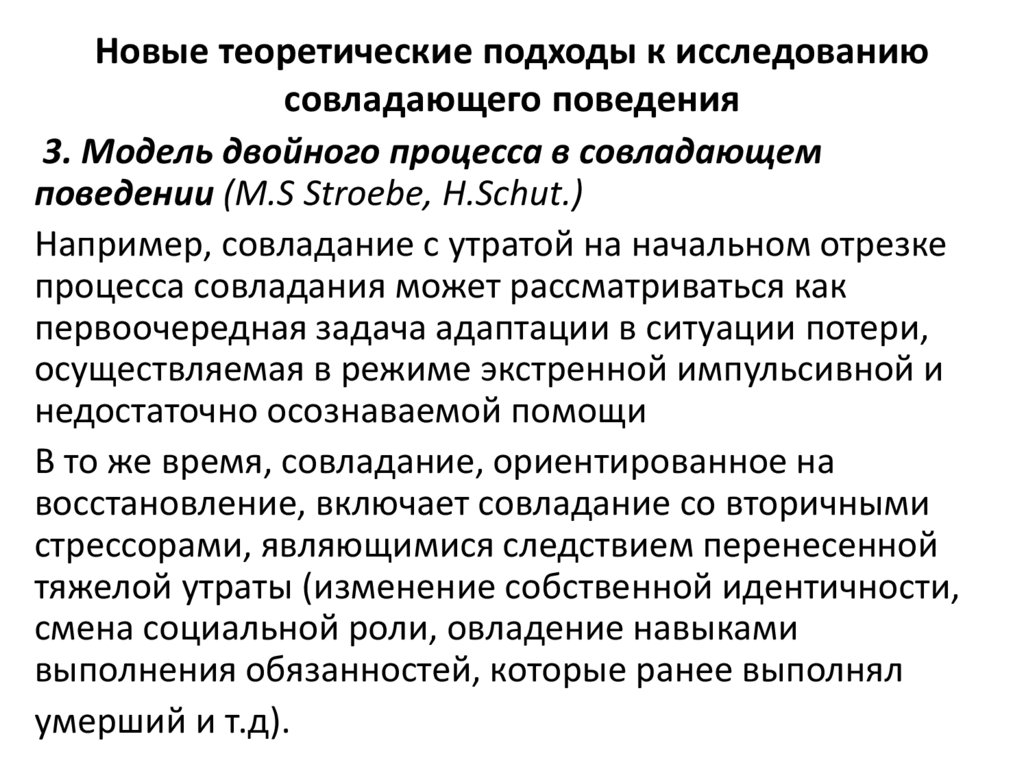 Новые теоретические подходы к исследованию совладающего поведения

3. Модель двойного процесса в совладающем поведении (M.S Stroebe, H.Schut.)

Например, совладание с утратой на начальном отрезке процесса совладания может рассматриваться как первоочередная задача адаптации в ситуации потери, осуществляемая в режиме экстренной импульсивной и недостаточно осознаваемой помощи

В то же время, совладание, ориентированное на восстановление, включает совладание со вторичными стрессорами, являющимися следствием перенесенной тяжелой утраты (изменение собственной идентичности, смена социальной роли, овладение навыками выполнения обязанностей, которые ранее выполнял умерший и т.д).